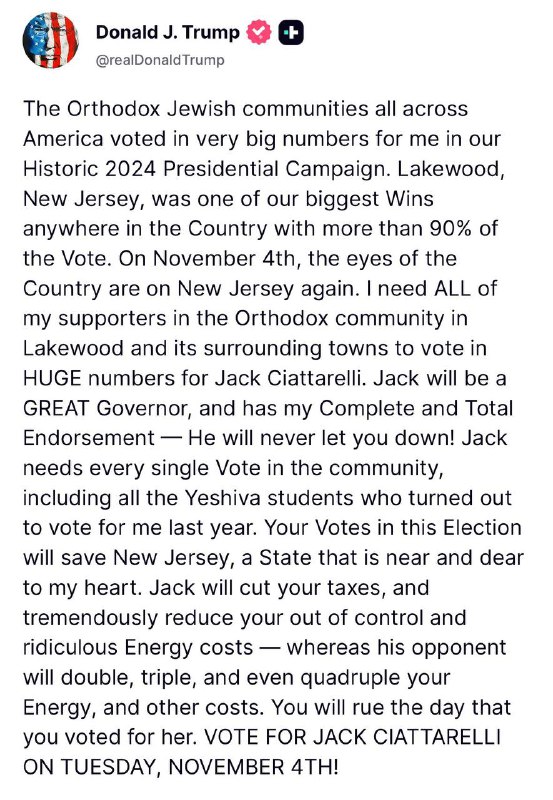 Donald J. Trump
@realDonaldTrump

The Orthodox Jewish communities all across America voted in very big numbers for me in our Historic 2024 Presidential Campaign. Lakewood, New Jersey, was one of our biggest Wins anywhere in the Country with more than 90% of the Vote. On November 4th, the eyes of the Country are on New Jersey again. I need ALL of my supporters in the Orthodox community in Lakewood and its surrounding towns to vote in HUGE numbers for Jack Ciattarelli. Jack will be a GREAT Governor, and has my Complete and Total Endorsement — He will never let you down! Jack needs every single Vote in the community, including all the Yeshiva students who turned out to vote for me last year. Your Votes in this Election will save New Jersey, a State that is near and dear to my heart. Jack will cut your taxes, and tremendously reduce your out of control and ridiculous Energy costs — whereas his opponent will double, triple, and even quadruple your Energy, and other costs. You will rue the day that you voted for her. VOTE FOR JACK CIATTARELLI ON TUESDAY, NOVEMBER 4TH!